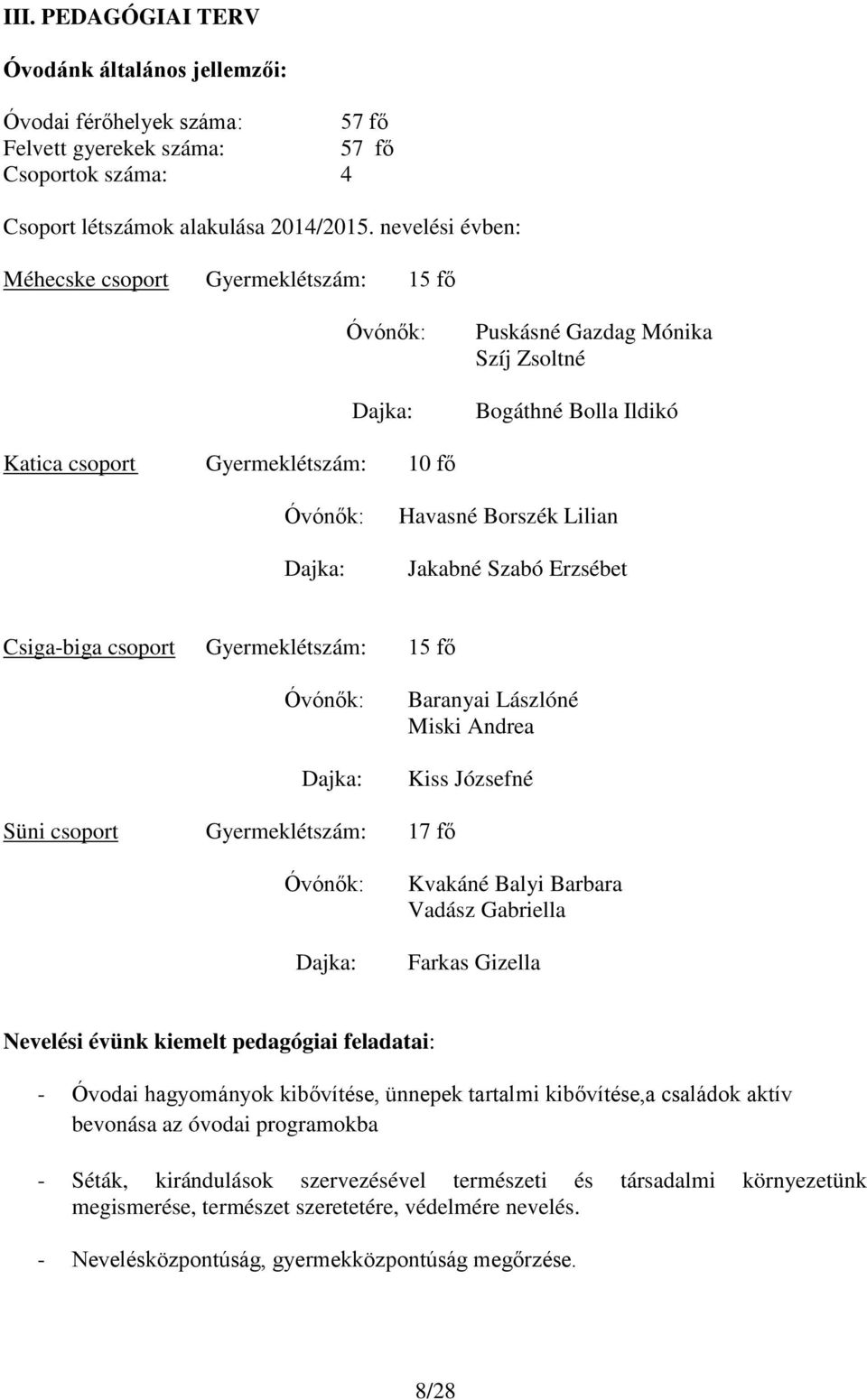 III. PEDAGÓGIAI TERV

Óvodánk általános jellemzői:

Óvodai férőhelyek száma: 57 fő
Felvett gyerekek száma: 57 fő
Csoportok száma: 4

Csoport létszámok alakulása 2014/2015. nevelési évben:

Méhecske csoport Gyermeklétszám: 15 fő

Óvónők: Puskásné Gazdag Mónika
Szíj Zsoltné

Dajka: Bogáthné Bolla Ildikó

Katica csoport Gyermeklétszám: 10 fő

Óvónők: Havasné Borszék Lilian

Dajka: Jakabné Szabó Erzsébet

Csiga-biga csoport Gyermeklétszám: 15 fő

Óvónők: Baranyai Lászlóné
Miski Andrea

Dajka: Kiss Józsefné

Süni csoport Gyermeklétszám: 17 fő

Óvónők: Kvakáné Balyi Barbara
Vadász Gabriella

Dajka: Farkas Gizella

Nevelési évünk kiemelt pedagógiai feladatai:

- Óvodai hagyományok kibővítése, ünnepek tartalmi kibővítése,a családok aktív bevonása az óvodai programokba

- Séták, kirándulások szervezésével természeti és társadalmi környezetünk megismerése, természet szeretetére, védelmére nevelés.

- Nevelésközpontúság, gyermekközpontúság megőrzése.

8/28